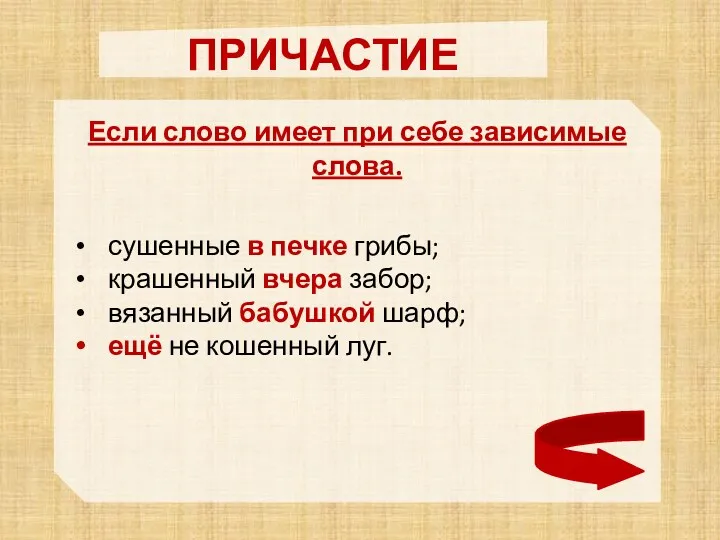 ПРИЧАСТИЕ

Если слово имеет при себе зависимые слова.

• сушенные в печке грибы;
• крашенный вчера забор;
• вязанный бабушкой шарф;
• ещё не кошенный луг.